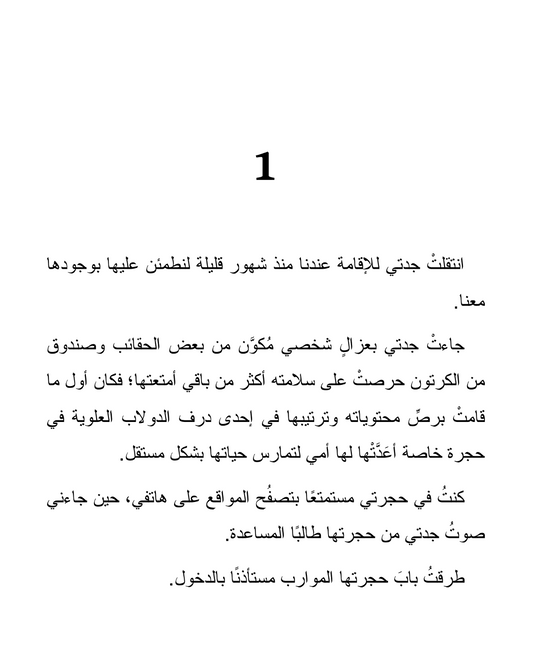 1

انتقلتْ جدتي للإقامة عندنا منذ شهور قليلة لنطمئن عليها بوجودها معنا.

جاءتْ جدتي بعزالٍ شخصي مُكوَّن من بعض الحقائب وصندوق من الكرتون حرصتْ على سلامته أكثر من باقي أمتعتها؛ فكان أول ما قامتْ برصِّ محتوياته وترتيبها في إحدى درف الدولاب العلوية في حجرة خاصة أَعَدَّتْها لها أمي لتمارس حياتها بشكل مستقل.

كنتُ في حجرتي مستمتعًا بتصفُح المواقع على هاتفي، حين جاءني صوتُ جدتي من حجرتها طالبًا المساعدة.

طرقتُ بابَ حجرتها الموارب مستأذنًا بالدخول.